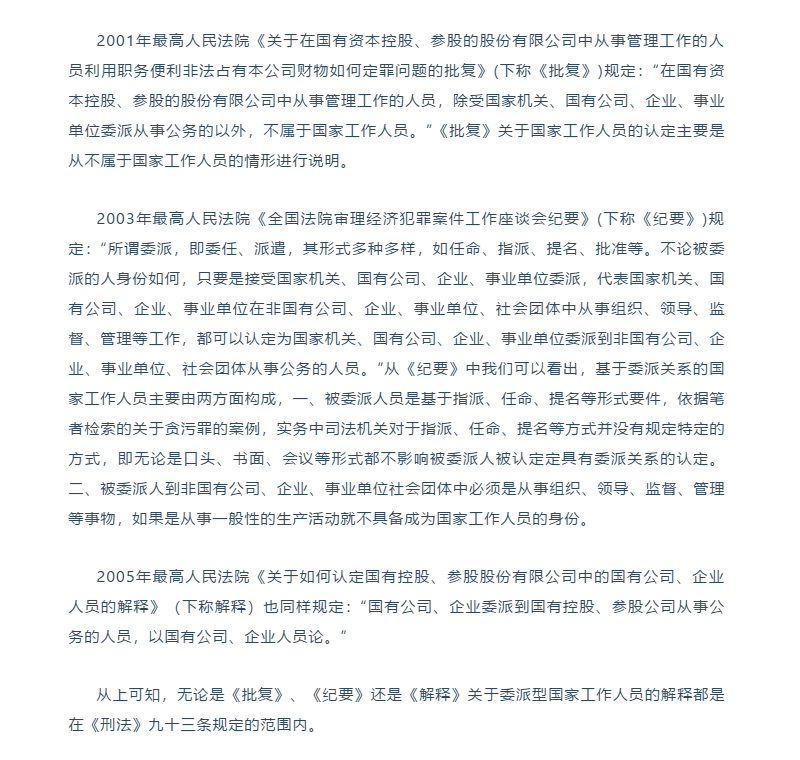 2001年最高人民法院《关于在国有资本控股、参股的股份有限公司中从事管理工作的人员利用职务便利非法占有本公司财物如何定罪问题的批复》(下称《批复》)规定：“在国有资本控股、参股的股份有限公司中从事管理工作的人员，除受国家机关、国有公司、企业、事业单位委派从事公务的以外，不属于国家工作人员。”《批复》关于国家工作人员的认定主要是从不属于国家工作人员的情形进行说明。

2003年最高人民法院《全国法院审理经济犯罪案件工作座谈会纪要》(下称《纪要》)规定：“所谓委派，即委任、派遣，其形式多种多样，如任命、指派、提名、批准等。不论被委派的人身份如何，只要是接受国家机关、国有公司、企业、事业单位委派，代表国家机关、国有公司、企业、事业单位在非国有公司、企业、事业单位、社会团体中从事组织、领导、监督、管理等工作，都可以认定为国家机关、国有公司、企业、事业单位委派到非国有公司、企业、事业单位、社会团体从事公务的人员。“从《纪要》中我们可以看出，基于委派关系的国家工作人员主要由两方面构成，一、被委派人员是基于指派、任命、提名等形式要件，依据笔者检索的关于贪污罪的案例，实务中司法机关对于指派、任命、提名等方式并没有规定特定的方式，即无论是口头、书面、会议等形式都不影响被委派人被认定定具有委派关系的认定。二、被委派人到非国有公司、企业、事业单位社会团体中必须是从事组织、领导、监督、管理等事物，如果是从事一般性的生产活动就不具备成为国家工作人员的身份。

2005年最高人民法院《关于如何认定国有控股、参股股份有限公司中的国有公司、企业人员的解释》（下称解释）也同样规定：“国有公司、企业委派到国有控股、参股公司从事公务的人员，以国有公司、企业人员论。”

从上可知，无论是《批复》、《纪要》还是《解释》关于委派型国家工作人员的解释都是在《刑法》九十三条规定的范围内。